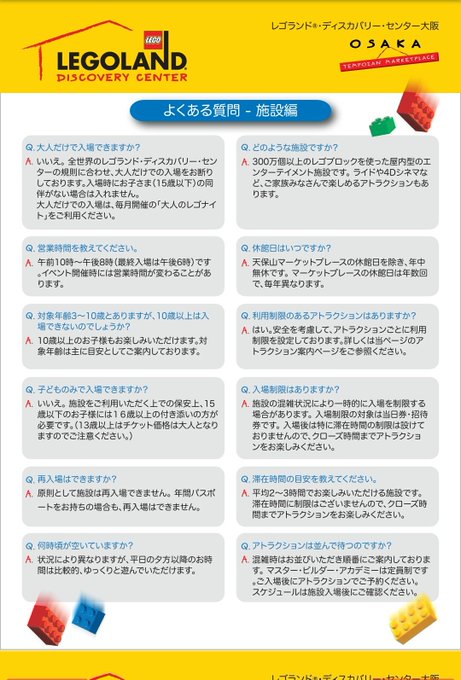 LEGO
LEGOLAND
DISCOVERY CENTER

レゴランド®・ディスカバリー・センター大阪
OSAKA
TEMPOZAN MARKETPLACE

よくある質問 - 施設編

Q. 大人だけで入場できますか?
A. いいえ。全世界のレゴランド・ディスカバリー・センターの規則に合わせ、大人だけでの入場をお断りしております。入場時にお子さま(15歳以下)の同伴がない場合は入れません。
大人だけでの入場は、毎月開催の「大人のレゴナイト」をご利用ください。

Q. 営業時間を教えてください。
A. 午前10時～午後8時(最終入場は午後6時)です。イベント開催時には営業時間が変わることがあります。

Q. 対象年齢3～10歳とありますが、10歳以上は入場できないのでしょうか?
A. 10歳以上のお子様もお楽しみいただけます。対象年齢は主に目安としてご案内しております。

Q. 子どものみで入場できますか?
A. いいえ。施設をご利用いただく上での保安上、15歳以下のお子様には16歳以上の付き添いの方が必要です。(13歳以上はチケット価格は大人となりますのでご注意ください。)

Q. 再入場はできますか?
A. 原則として施設は再入場できません。年間パスポートをお持ちの場合も、再入場はできません。

Q. 何時頃が空いていますか?
A. 状況により異なりますが、平日の夕方以降のお時間は比較的、ゆっくりと遊んでいただけます。

Q. どのような施設ですか?
A. 300万個以上のレゴブロックを使った屋内型のエンターテイメント施設です。ライドや4Dシネマなど、ご家族みなさんで楽しめるアトラクションもあります。

Q. 休館日はいつですか?
A. 天保山マーケットプレースの休館日を除き、年中無休です。マーケットプレースの休館日は年数回で、毎年異なります。

Q. 利用制限のあるアトラクションはありますか?
A. はい。安全を考慮して、アトラクションごとに利用制限を設定しております。詳しくは当ページのアトラクション案内ページをご参照ください。

Q. 入場制限はありますか?
A. 施設の混雑状況により一時的に入場を制限する場合があります。入場制限の対象は当日券・招待券です。入場後は特に滞在時間の制限は設けておりませんので、クローズ時間までアトラクションをお楽しみください。

Q. 滞在時間の目安を教えてください。
A. 平均2～3時間でお楽しみいただける施設です。滞在時間に制限はございませんので、クローズ時間までアトラクションをお楽しみください。

Q. アトラクションは並んで待つのですか?
A. 混雑時はお並びいただき順番にご案内しております。マスター・ビルダー・アカデミーは定員制です。ご入場後にアトラクションでご予約ください。スケジュールは施設入場後にご確認ください。

レゴランド®・ディスカバリー・センター大阪